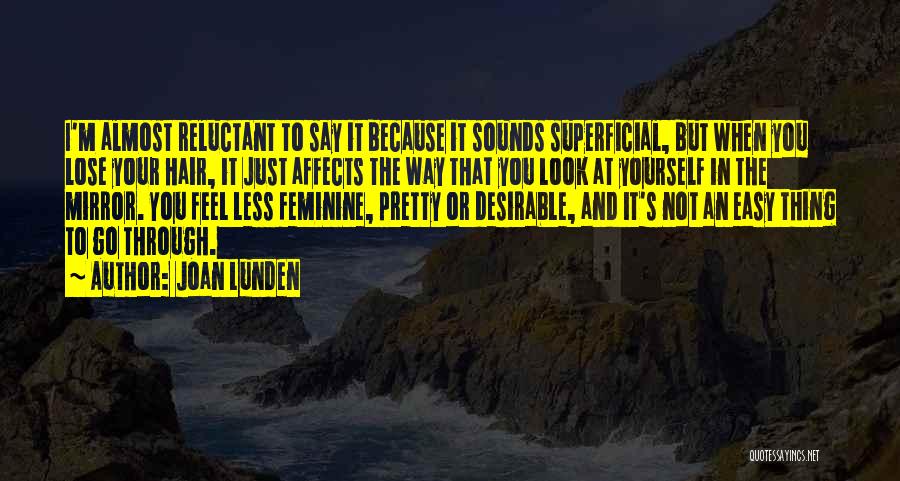 I'M ALMOST RELUCTANT TO SAY IT BECAUSE IT SOUNDS SUPERFICIAL, BUT WHEN YOU LOSE YOUR HAIR, IT JUST AFFECTS THE WAY THAT YOU LOOK AT YOURSELF IN THE MIRROR. YOU FEEL LESS FEMININE, PRETTY OR DESIRABLE, AND IT'S NOT AN EASY THING TO GO THROUGH.

~ AUTHOR: JOAN LUNDEN

QUOTESSAYINGS.NET